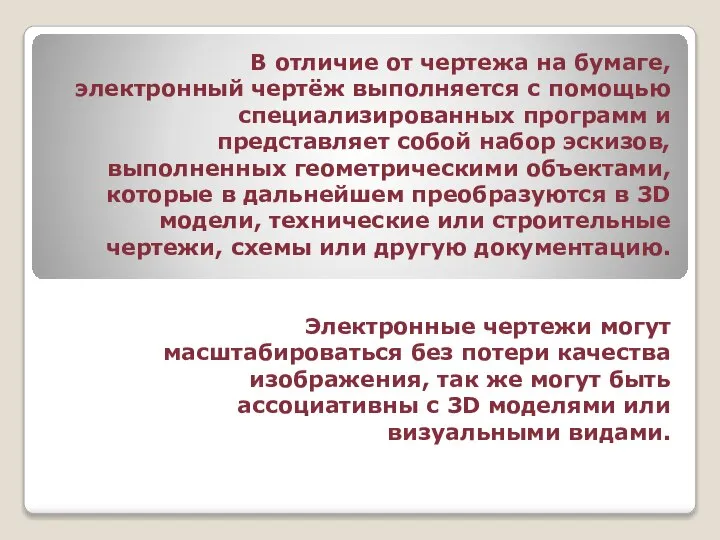 В отличие от чертежа на бумаге, электронный чертёж выполняется с помощью специализированных программ и представляет собой набор эскизов, выполненных геометрическими объектами, которые в дальнейшем преобразуются в 3D модели, технические или строительные чертежи, схемы или другую документацию.

Электронные чертежи могут масштабироваться без потери качества изображения, так же могут быть ассоциативны с 3D моделями или визуальными видами.